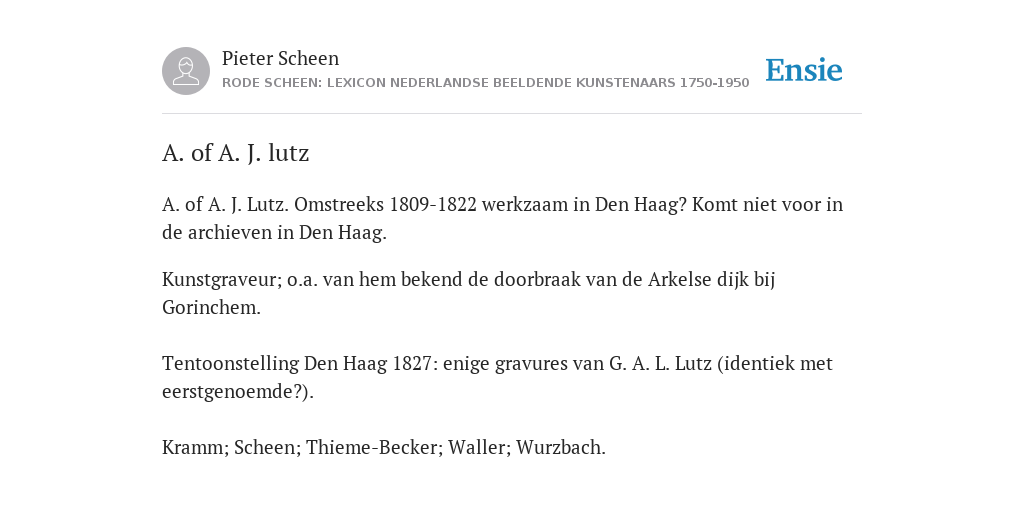 Pieter Scheen
RODE SCHEEN: LEXICON NEDERLANDSE BEELDENDE KUNSTENAARS 1750-1950

Ensie

A. of A. J. lutz

A. of A. J. Lutz. Omstreeks 1809-1822 werkzaam in Den Haag? Komt niet voor in de archieven in Den Haag.

Kunstgraveur; o.a. van hem bekend de doorbraak van de Arkelse dijk bij Gorinchem.

Tentoonstelling Den Haag 1827: enige gravures van G. A. L. Lutz (identiek met eerstgenoemde?).

Kramm; Scheen; Thieme-Becker; Waller; Wurzbach.